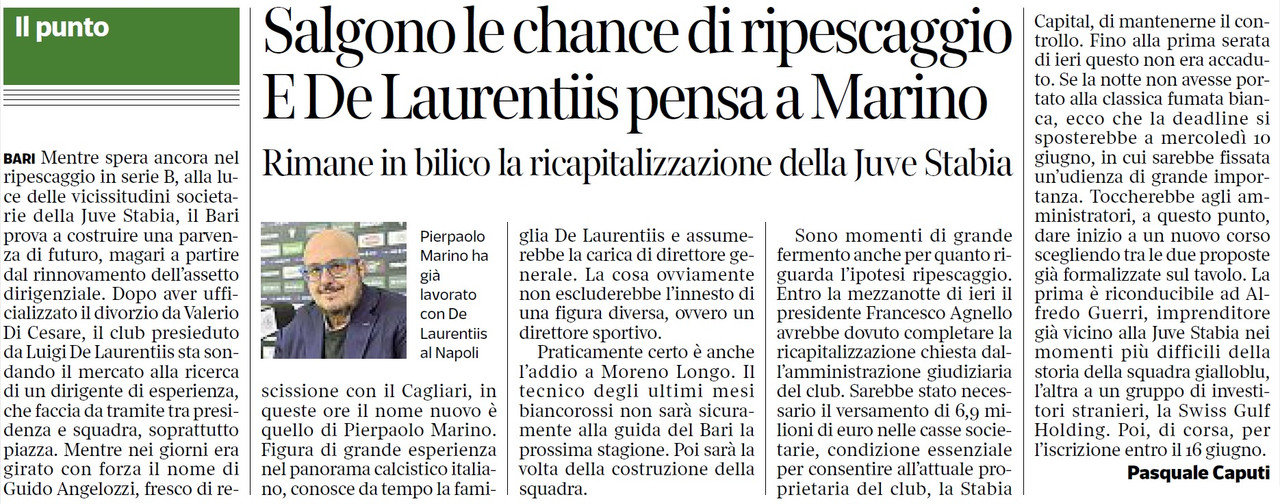 Il punto

Salgono le chance di ripescaggio
E De Laurentiis pensa a Marino

Rimane in bilico la ricapitalizzazione della Juve Stabia

BARI Mentre spera ancora nel ripescaggio in serie B, alla luce delle vicissitudini societarie della Juve Stabia, il Bari prova a costruire una parvenza di futuro, magari a partire dal rinnovamento dell'assetto dirigenziale. Dopo aver ufficializzato il divorzio da Valerio Di Cesare, il club presieduto da Luigi De Laurentiis sta sondando il mercato alla ricerca di un dirigente di esperienza, che faccia da tramite tra presidenza e squadra, soprattutto piazza. Mentre nei giorni era girato con forza il nome di Guido Angelozzi, fresco di rescissione con il Cagliari, in queste ore il nome nuovo è quello di Pierpaolo Marino. Figura di grande esperienza nel panorama calcistico italiano, conosce da tempo la famiglia De Laurentiis e assumerebbe la carica di direttore generale. La cosa ovviamente non escluderebbe l'innesto di una figura diversa, ovvero un direttore sportivo.

Pierpaolo Marino ha già lavorato con De Laurentiis al Napoli

Praticamente certo è anche l'addio a Moreno Longo. Il tecnico degli ultimi mesi biancorossi non sarà sicuramente alla guida del Bari la prossima stagione. Poi sarà la volta della costruzione della squadra.

Sono momenti di grande fermento anche per quanto riguarda l'ipotesi ripescaggio. Entro la mezzanotte di ieri il presidente Francesco Agnello avrebbe dovuto completare la ricapitalizzazione chiesta dall'amministrazione giudiziaria del club. Sarebbe stato necessario il versamento di 6,9 milioni di euro nelle casse societarie, condizione essenziale per consentire all'attuale proprietaria del club, la Stabia Capital, di mantenerne il controllo. Fino alla prima serata di ieri questo non era accaduto. Se la notte non avesse portato alla classica fumata bianca, ecco che la deadline si sposterebbe a mercoledì 10 giugno, in cui sarebbe fissata un'udienza di grande importanza. Toccherebbe agli amministratori, a questo punto, dare inizio a un nuovo corso scegliendo tra le due proposte già formalizzate sul tavolo. La prima è riconducibile ad Alfredo Guerri, imprenditore già vicino alla Juve Stabia nei momenti più difficili della storia della squadra gialloblu, l'altra a un gruppo di investitori stranieri, la Swiss Gulf Holding. Poi, di corsa, per l'iscrizione entro il 16 giugno.

Pasquale Caputi